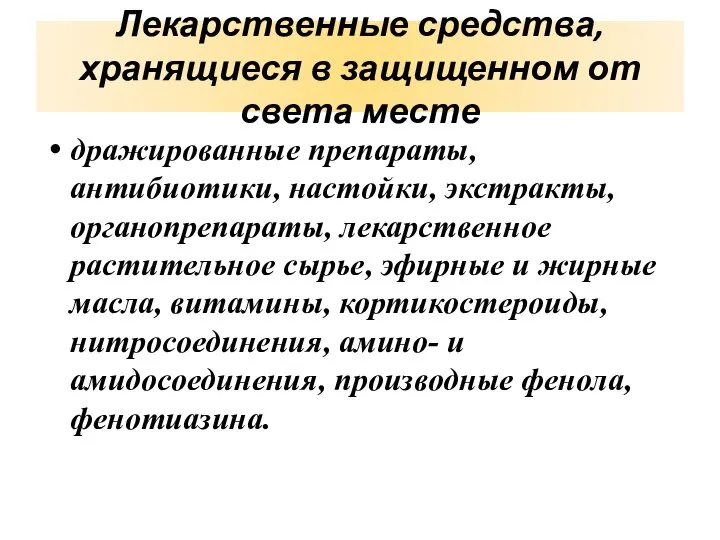 Лекарственные средства, хранящиеся в защищенном от света месте

• дражированные препараты, антибиотики, настойки, экстракты, органопрепараты, лекарственное растительное сырье, эфирные и жирные масла, витамины, кортикостероиды, нитросоединения, амино- и амидосоединения, производные фенола, фенотиазина.